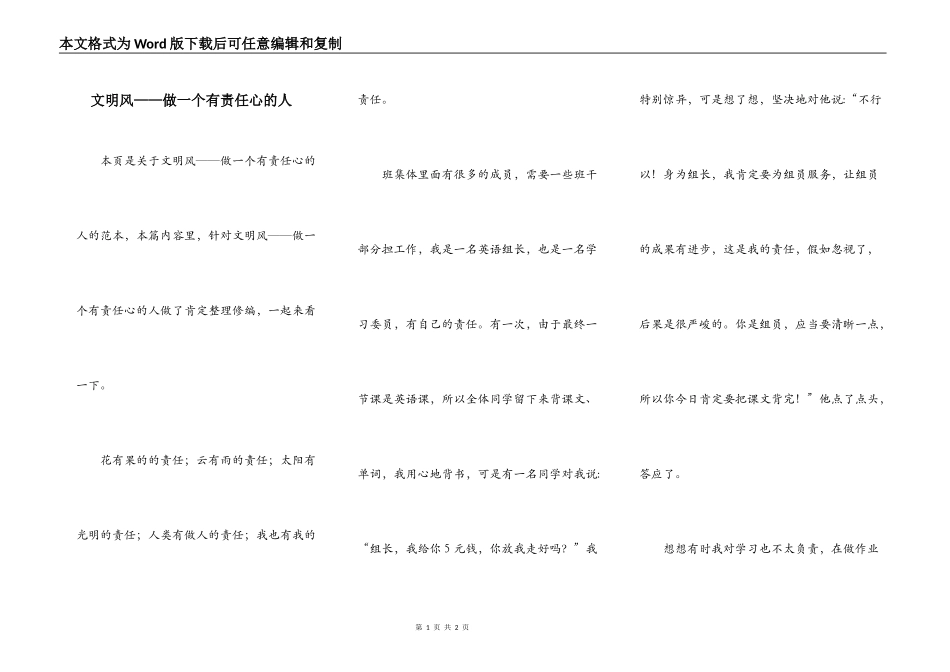 本文格式为Word版下载后可任意编辑和复制

文明风——做一个有责任心的人

本页是关于文明风——做一个有责任心的人的范本，本篇内容里，针对文明风——做一个有责任心的人做了肯定整理修编，一起来看一下。

花有果的的责任；云有雨的责任；太阳有光明的责任；人类有做人的责任；我也有我的责任。

班集体里面有很多的成员，需要一些班干部分担工作，我是一名英语组长，也是一名学习委员，有自己的责任。有一次，由于最终一节课是英语课，所以全体同学留下来背课文、单词，我用心地背书，可是有一名同学对我说:“组长，我给你5元钱，你放我走好吗？”我特别惊异，可是想了想，坚决地对他说:“不行以！身为组长，我肯定要为组员服务，让组员的成果有进步，这是我的责任，假如忽视了，后果是很严峻的。你是组员，应当要清晰一点，所以你今日肯定要把课文背完！”他点了点头，答应了。

想想有时我对学习也不太负责，在做作业

第 1 页 共 2 页